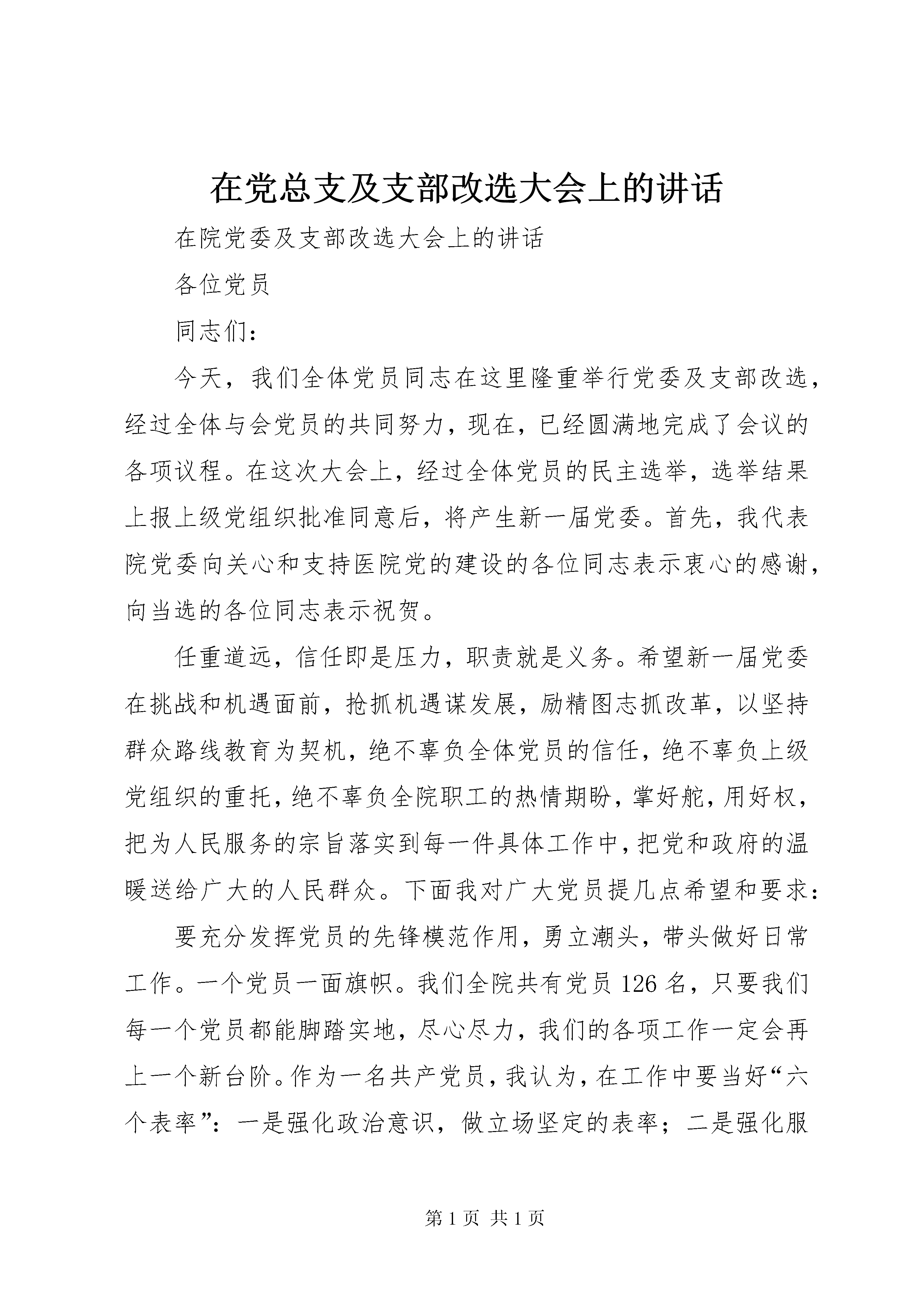 在党总支及支部改选大会上的讲话

在院党委及支部改选大会上的讲话

各位党员

同志们：

今天，我们全体党员同志在这里隆重举行党委及支部改选，经过全体与会党员的共同努力，现在，已经圆满地完成了会议的各项议程。在这次大会上，经过全体党员的民主选举，选举结果上报上级党组织批准同意后，将产生新一届党委。首先，我代表院党委向关心和支持医院党的建设的各位同志表示衷心的感谢，向当选的各位同志表示祝贺。

任重道远，信任即是压力，职责就是义务。希望新一届党委在挑战和机遇面前，抢抓机遇谋发展，励精图志抓改革，以坚持群众路线教育为契机，绝不辜负全体党员的信任，绝不辜负上级党组织的重托，绝不辜负全院职工的热情期盼，掌好舵，用好权，把为人民服务的宗旨落实到每一件具体工作中，把党和政府的温暖送给广大的人民群众。下面我对广大党员提几点希望和要求：

要充分发挥党员的先锋模范作用，勇立潮头，带头做好日常工作。一个党员一面旗帜。我们全院共有党员126名，只要我们每一个党员都能脚踏实地，尽心尽力，我们的各项工作一定会再上一个新台阶。作为一名共产党员，我认为，在工作中要当好“六个表率”：一是强化政治意识，做立场坚定的表率；二是强化服

第1页 共1页